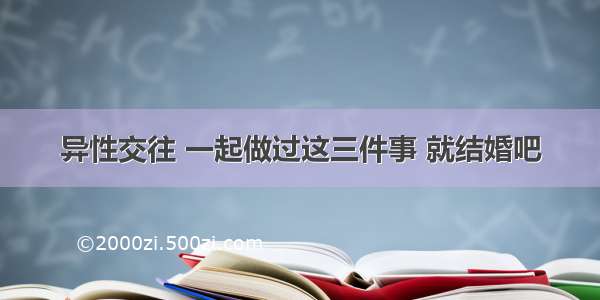 异性交往 一起做过这三件事 就结婚吧

©2000zi.500zi.com